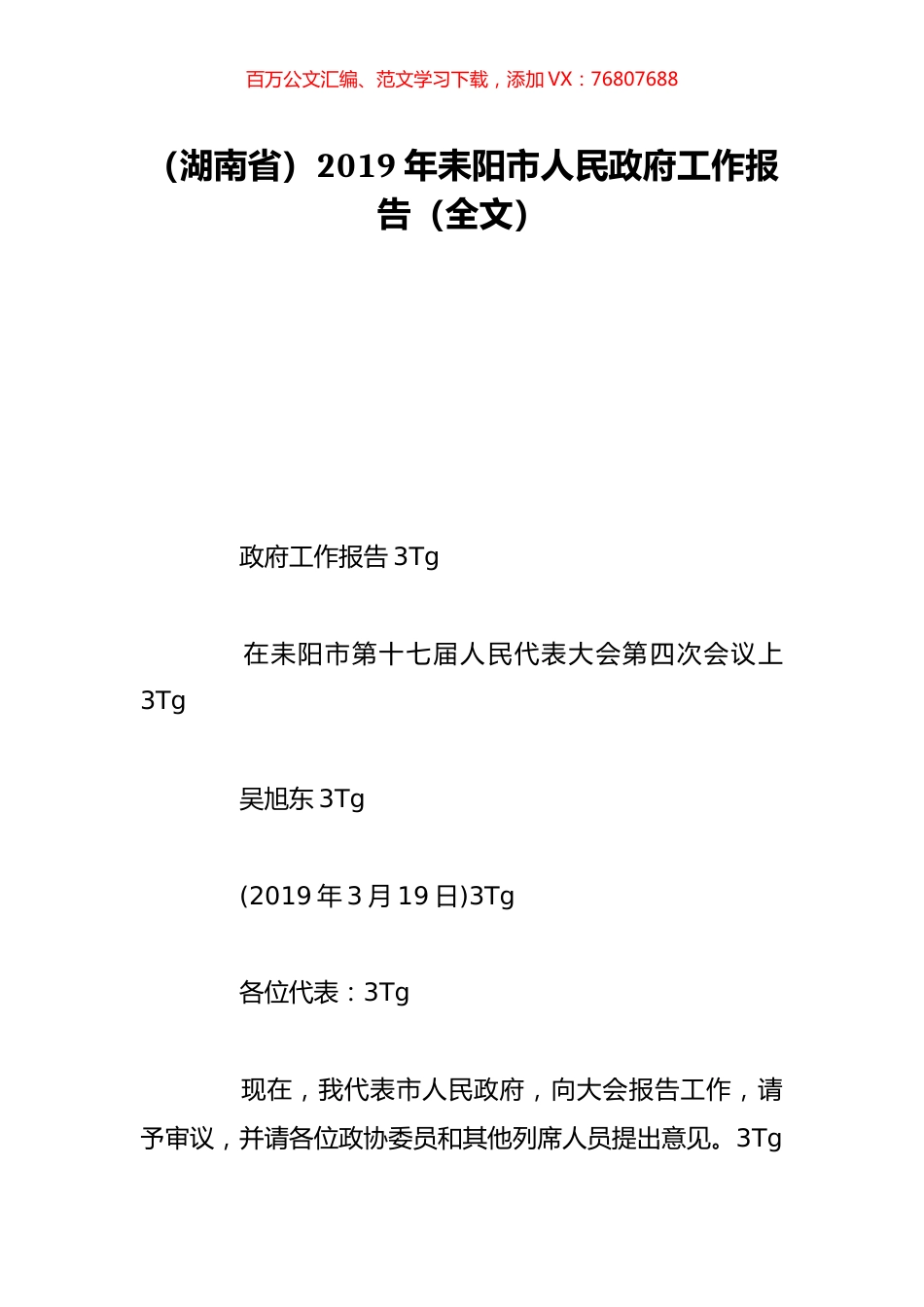 百万公文汇编、范文学习下载，添加 VX：76807688

（湖南省）2019 年耒阳市人民政府工作报告（全文）

政府工作报告 3Tg

在耒阳市第十七届人民代表大会第四次会议上 3Tg

吴旭东 3Tg

(2019 年 3 月 19 日)3Tg

各位代表：3Tg

现在，我代表市人民政府，向大会报告工作，请予审议，并请各位政协委员和其他列席人员提出意见。3Tg